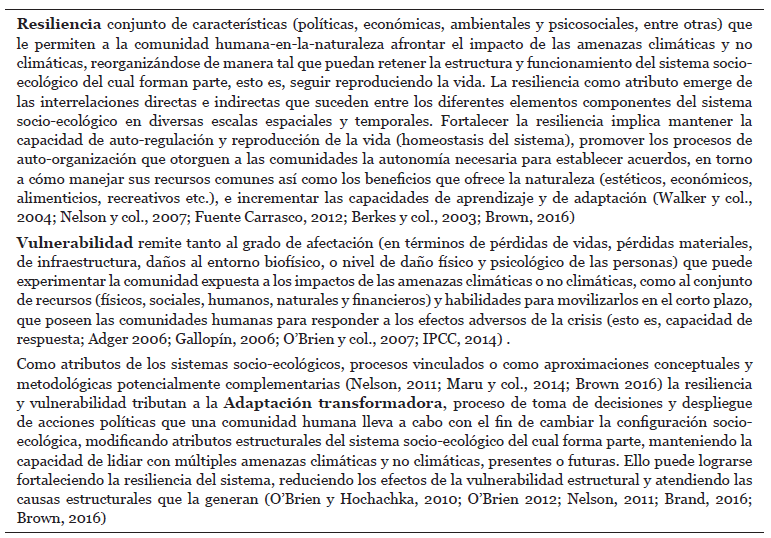 Resiliencia conjunto de características (políticas, económicas, ambientales y psicosociales, entre otras) que le permiten a la comunidad humana-en-la-naturaleza afrontar el impacto de las amenazas climáticas y no climáticas, reorganizándose de manera tal que puedan retener la estructura y funcionamiento del sistema socio-ecológico del cual forman parte, esto es, seguir reproduciendo la vida. La resiliencia como atributo emerge de las interrelaciones directas e indirectas que suceden entre los diferentes elementos componentes del sistema socio-ecológico en diversas escalas espaciales y temporales. Fortalecer la resiliencia implica mantener la capacidad de auto-regulación y reproducción de la vida (homeostasis del sistema), promover los procesos de auto-organización que otorguen a las comunidades la autonomía necesaria para establecer acuerdos, en torno a cómo manejar sus recursos comunes así como los beneficios que ofrece la naturaleza (estéticos, económicos, alimenticios, recreativos etc.), e incrementar las capacidades de aprendizaje y de adaptación (Walker y col., 2004; Nelson y col., 2007; Fuente Carrasco, 2012; Berkes y col., 2003; Brown, 2016)

Vulnerabilidad remite tanto al grado de afectación (en términos de pérdidas de vidas, pérdidas materiales, de infraestructura, daños al entorno biofísico, o nivel de daño físico y psicológico de las personas) que puede experimentar la comunidad expuesta a los impactos de las amenazas climáticas o no climáticas, como al conjunto de recursos (físicos, sociales, humanos, naturales y financieros) y habilidades para movilizarlos en el corto plazo, que poseen las comunidades humanas para responder a los efectos adversos de la crisis (esto es, capacidad de respuesta; Adger 2006; Gallopín, 2006; O'Brien y col., 2007; IPCC, 2014) .

Como atributos de los sistemas socio-ecológicos, procesos vinculados o como aproximaciones conceptuales y metodológicas potencialmente complementarias (Nelson, 2011; Maru y col., 2014; Brown 2016) la resiliencia y vulnerabilidad tributan a la Adaptación transformadora, proceso de toma de decisiones y despliegue de acciones políticas que una comunidad humana lleva a cabo con el fin de cambiar la configuración socio-ecológica, modificando atributos estructurales del sistema socio-ecológico del cual forma parte, manteniendo la capacidad de lidiar con múltiples amenazas climáticas y no climáticas, presentes o futuras. Ello puede lograrse fortaleciendo la resiliencia del sistema, reduciendo los efectos de la vulnerabilidad estructural y atendiendo las causas estructurales que la generan (O'Brien y Hochachka, 2010; O'Brien 2012; Nelson, 2011; Brand, 2016; Brown, 2016)